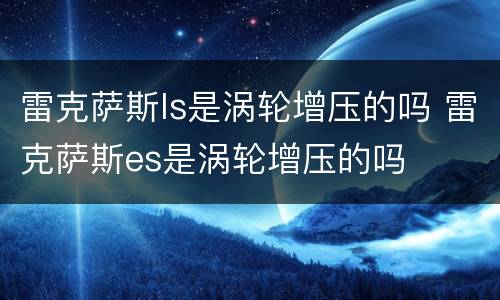 雷克萨斯ls是涡轮增压的吗 雷克萨斯es是涡轮增压的吗